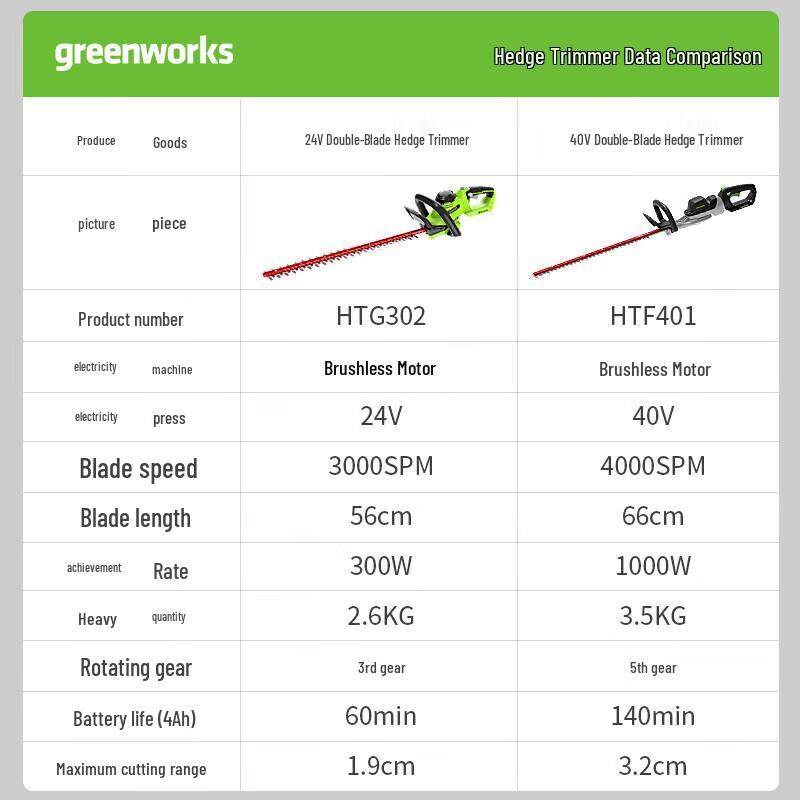 greenworks

Hedge Trimmer Data Comparison

| Produce Goods | 24V Double-Blade Hedge Trimmer | 40V Double-Blade Hedge Trimmer |
|---|---|---|
| picture piece | | |
| Product number | HTG302 | HTF401 |
| electricity machine | Brushless Motor | Brushless Motor |
| electricity press | 24V | 40V |
| Blade speed | 3000SPM | 4000SPM |
| Blade length | 56cm | 66cm |
| achievement Rate | 300W | 1000W |
| Heavy quantity | 2.6KG | 3.5KG |
| Rotating gear | 3rd gear | 5th gear |
| Battery life (4Ah) | 60min | 140min |
| Maximum cutting range | 1.9cm | 3.2cm |